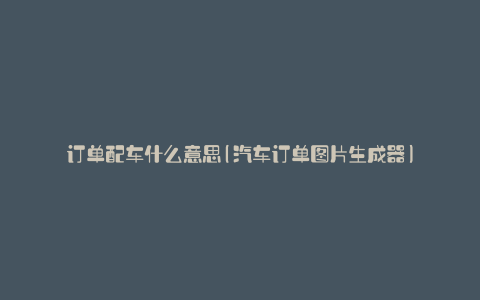 订单配车什么意思(汽车订单图片生成器)